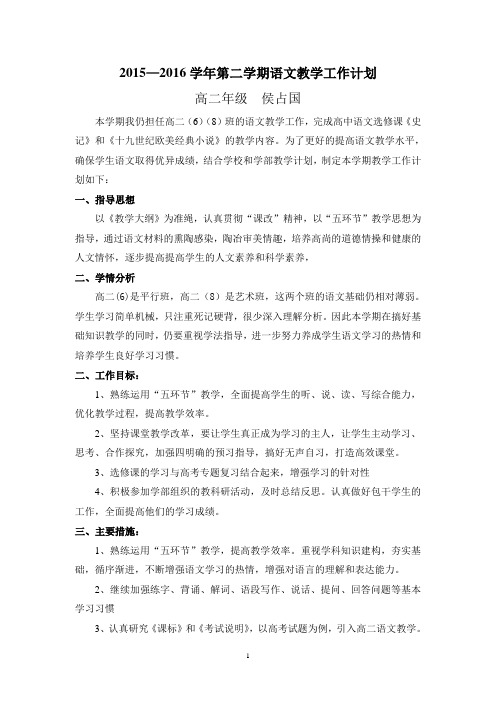 2015—2016 学年第二学期语文教学工作计划

高二年级　侯占国

本学期我仍担任高二（6）（8）班的语文教学工作，完成高中语文选修课《史记》和《十九世纪欧美经典小说》的教学内容。为了更好的提高语文教学水平，确保学生语文取得优异成绩，结合学校和学部教学计划，制定本学期教学工作计划如下：

一、指导思想

以《教学大纲》为准绳，认真贯彻“课改”精神，以“五环节”教学思想为指导，通过语文材料的熏陶感染，陶冶审美情趣，培养高尚的道德情操和健康的人文情怀，逐步提高提高学生的人文素养和科学素养。

二、学情分析

高二(6)是平行班，高二（8）是艺术班，这两个班的语文基础仍相对薄弱。学生学习简单机械，只注重死记硬背，很少深入理解分析。因此本学期在搞好基础知识教学的同时，仍要重视学法指导，进一步努力养成学生语文学习的热情和培养学生良好学习习惯。

二、工作目标：

1、熟练运用“五环节”教学，全面提高学生的听、说、读、写综合能力，优化教学过程，提高教学效率。

2、坚持课堂教学改革，要让学生真正成为学习的主人，让学生主动学习、思考、合作探究，加强四明确的预习指导，搞好无声自习，打造高效课堂。

3、选修课的学习与高考专题复习结合起来，增强学习的针对性

4、积极参加学部组织的教科研活动，及时总结反思。认真做好包干学生的工作，全面提高他们的学习成绩。

三、主要措施：

1、熟练运用“五环节”教学，提高教学效率。重视学科知识建构，夯实基础，循序渐进，不断增强语文学习的热情，增强对语言的理解和表达能力。

2、继续加强练字、背诵、解词、语段写作、说话、提问、回答问题等基本学习习惯

3、认真研究《课标》和《考试说明》，以高考试题为例，引入高二语文教学。

1